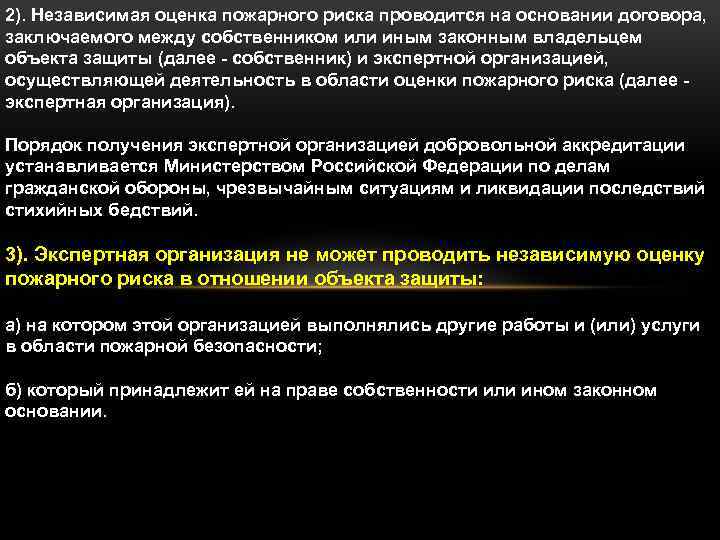 2). Независимая оценка пожарного риска проводится на основании договора, заключаемого между собственником или иным законным владельцем объекта защиты (далее - собственник) и экспертной организацией, осуществляющей деятельность в области оценки пожарного риска (далее - экспертная организация).

Порядок получения экспертной организацией добровольной аккредитации устанавливается Министерством Российской Федерации по делам гражданской обороны, чрезвычайным ситуациям и ликвидации последствий стихийных бедствий.

3). Экспертная организация не может проводить независимую оценку пожарного риска в отношении объекта защиты:

а) на котором этой организацией выполнялись другие работы и (или) услуги в области пожарной безопасности;

б) который принадлежит ей на праве собственности или ином законном основании.